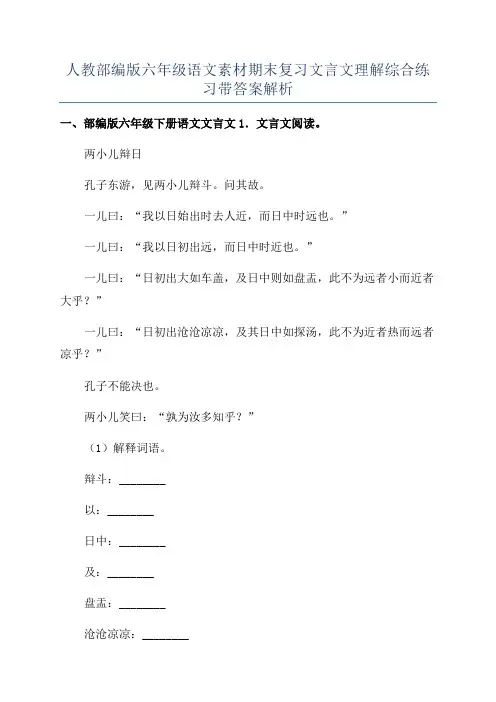 人教部编版六年级语文素材期末复习文言文理解综合练习带答案解析

一、部编版六年级下册语文文言文 1．文言文阅读。

两小儿辩日

孔子东游，见两小儿辩斗。问其故。

一儿曰：“我以日始出时去人近，而日中时远也。”

一儿曰：“我以日初出远，而日中时近也。”

一儿曰：“日初出大如车盖，及日中则如盘盂，此不为远者小而近者大乎？”

一儿曰：“日初出沧沧凉凉，及其日中如探汤，此不为近者热而远者凉乎？”

孔子不能决也。

两小儿笑曰：“孰为汝多知乎？”

（1）解释词语。

辩斗：________

以：________

日中：________

及：________

盘盂：________

沧沧凉凉：________